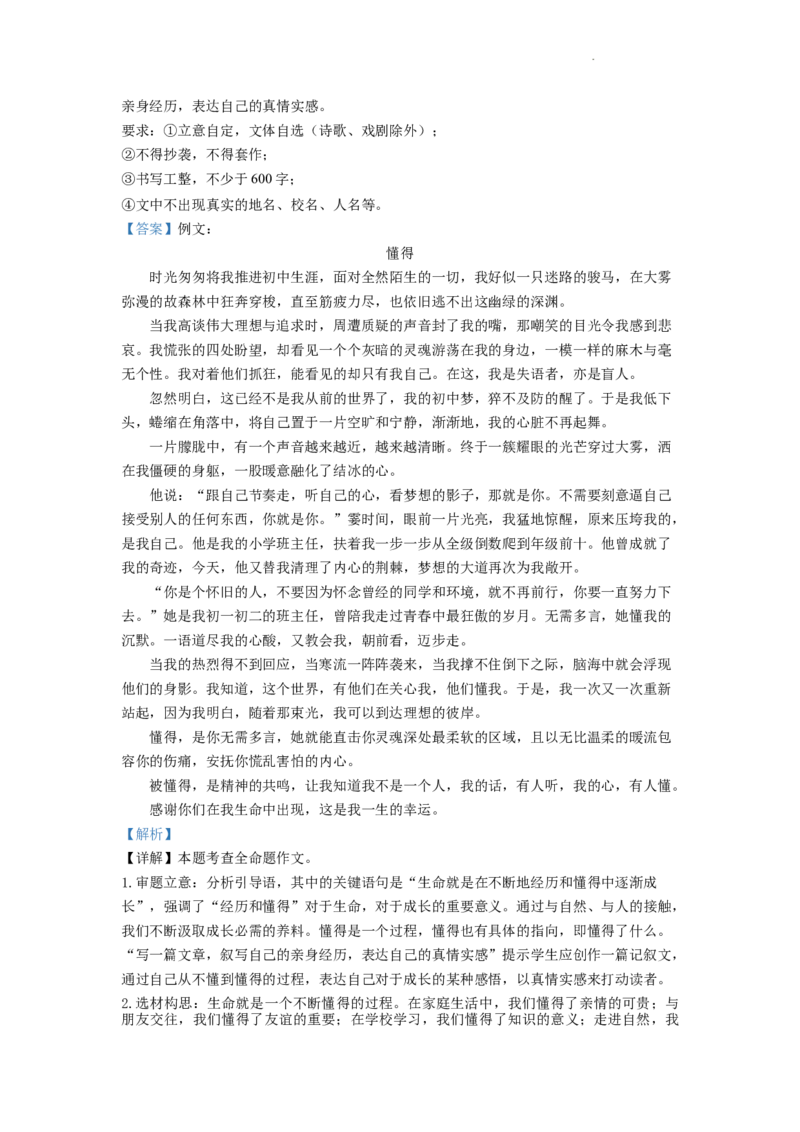 亲身经历，表达自己的真情实感。

要求：①立意自定，文体自选（诗歌、戏剧除外）；

②不得抄袭，不得套作；

③书写工整，不少于600字；

④文中不出现真实的地名、校名、人名等。

【答案】例文：

懂得

时光匆匆将我推进初中生涯，面对全然陌生的一切，我好似一只迷路的骏马，在大雾弥漫的故森林中狂奔穿梭，直至筋疲力尽，也依旧逃不出这幽绿的深渊。

当我高谈伟大理想与追求时，周遭质疑的声音封了我的嘴，那嘲笑的目光令我感到悲哀。我慌张的四处盼望，却看见一个个灰暗的灵魂游荡在我的身边，一模一样的麻木与毫无个性。我对着他们抓狂，能看见的却只有我自己。在这，我是失语者，亦是盲人。

忽然明白，这已经不是我从前的世界了，我的初中梦，猝不及防的醒了。于是我低下头，蜷缩在角落中，将自己置于一片空旷和宁静，渐渐地，我的心脏不再起舞。

一片朦胧中，有一个声音越来越近，越来越清晰。终于一簇耀眼的光芒穿过大雾，洒在我僵硬的身躯，一股暖意融化了结冰的心。

他说：“跟自己节奏走，听自己的心，看梦想的影子，那就是你。不需要刻意逼自己接受别人的任何东西，你就是你。”霎时间，眼前一片光亮，我猛地惊醒，原来压垮我的，是我自己。他是我的小学班主任，扶着我一步一步从全级倒数爬到年级前十。他曾成就了我的奇迹，今天，他又替我清理了内心的荆棘，梦想的大道再次为我敞开。

“你是个怀旧的人，不要因为怀念曾经的同学和环境，就不再前行，你要一直努力下去。”她是我初一初二的班主任，曾陪我走过青春中最狂傲的岁月。无需多言，她懂我的沉默。一语道尽我的心酸，又教会我，朝前看，迈步走。

当我的热烈得不到回应，当寒流一阵阵袭来，当我撑不住倒下之际，脑海中就会浮现他们的身影。我知道，这个世界，有他们在关心我，他们懂我。于是，我一次又一次重新站起，因为我明白，随着那束光，我可以到达理想的彼岸。

懂得，是你无需多言，她就能直击你灵魂深处最柔软的区域，且以无比温柔的暖流包容你的伤痛，安抚你慌乱害怕的内心。

被懂得，是精神的共鸣，让我知道我不是一个人，我的话，有人听，我的心，有人懂。

感谢你们在我生命中出现，这是我一生的幸运。

【解析】

【详解】本题考查全命题作文。

1.审题立意：分析引导语，其中的关键语句是“生命就是在不断地经历和懂得中逐渐成长”，强调了“经历和懂得”对于生命，对于成长的重要意义。通过与自然、与人的接触，我们不断汲取成长必需的养料。懂得是一个过程，懂得也有具体的指向，即懂得了什么。“写一篇文章，叙写自己的亲身经历，表达自己的真情实感”提示学生应创作一篇记叙文，通过自己从不懂到懂得的过程，表达自己对于成长的某种感悟，以真情实感来打动读者。

2.选材构思：生命就是一个不断懂得的过程。在家庭生活中，我们懂得了亲情的可贵；与朋友交往，我们懂得了友谊的重要；在学校学习，我们懂得了知识的意义；走进自然，我